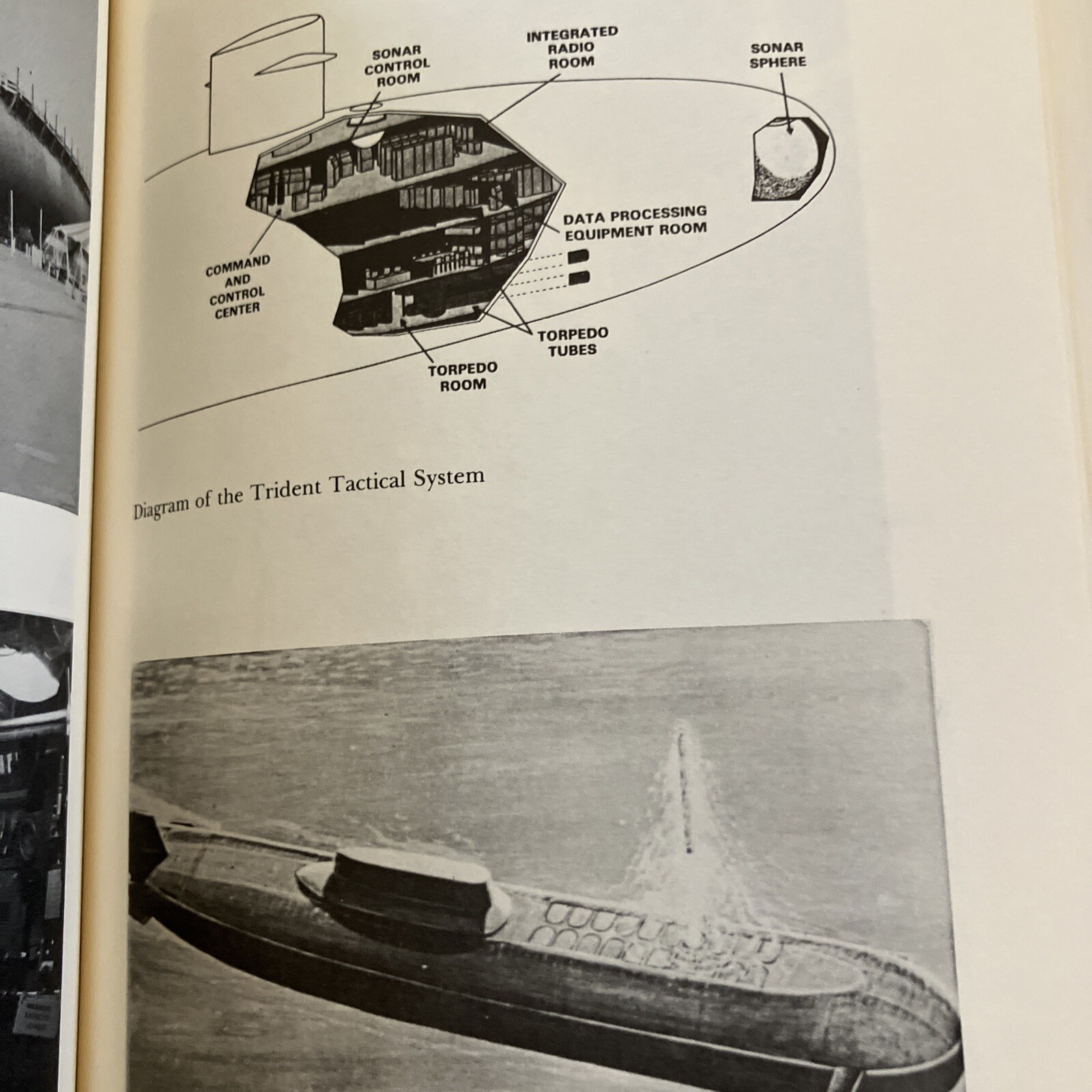 SONAR CONTROL ROOM

INTEGRATED RADIO ROOM

SONAR SPHERE

DATA PROCESSING EQUIPMENT ROOM

COMMAND AND CONTROL CENTER

TORPEDO TUBES

TORPEDO ROOM

Diagram of the Trident Tactical System